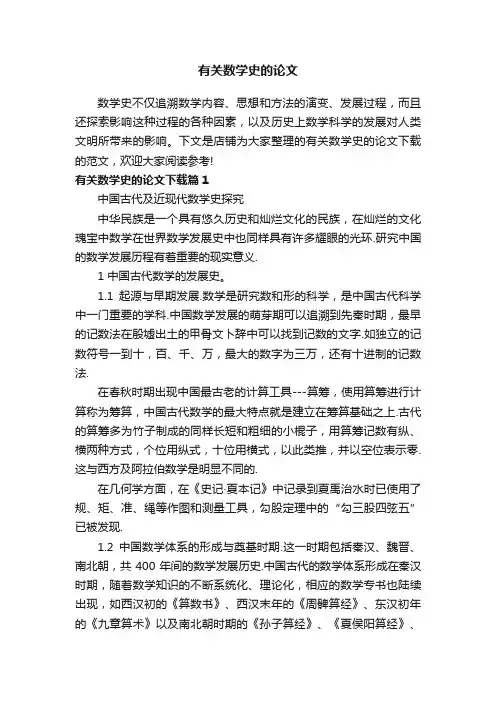 有关数学史的论文

数学史不仅追溯数学内容、思想和方法的演变、发展过程，而且还探索影响这种过程的各种因素，以及历史上数学科学的发展对人类文明所带来的影响。下文是店铺为大家整理的有关数学史的论文下载的范文，欢迎大家阅读参考!

有关数学史的论文下载篇1

中国古代及近现代数学史探究

中华民族是一个具有悠久历史和灿烂文化的民族，在灿烂的文化瑰宝中数学在世界数学发展史中也同样具有许多耀眼的光环.研究中国的数学发展历程有着重要的现实意义.

1 中国古代数学的发展史。

1.1 起源与早期发展.数学是研究数和形的科学，是中国古代科学中一门重要的学科.中国数学发展的萌芽期可以追溯到先秦时期，最早的记数法在殷墟出土的甲骨文卜辞中可以找到记数的文字.如独立的记数符号一到十，百、千、万，最大的数字为三万，还有十进制的记数法.

在春秋时期出现中国最古老的计算工具---算筹，使用算筹进行计算称为筹算，中国古代数学的最大特点就是建立在筹算基础之上.古代的算筹多为竹子制成的同样长短和粗细的小棍子，用算筹记数有纵、横两种方式，个位用纵式，十位用横式，以此类推，并以空位表示零.这与西方及阿拉伯数学是明显不同的.

在几何学方面，在《史记·夏本记》中记录到夏禹治水时已使用了规、矩、准、绳等作图和测量工具，勾股定理中的“勾三股四弦五”已被发现.

1.2 中国数学体系的形成与奠基时期.这一时期包括秦汉、魏晋、南北朝，共 400 年间的数学发展历史.中国古代的数学体系形成在秦汉时期，随着数学知识的不断系统化、理论化，相应的数学专书也陆续出现，如西汉初的《算数书》、西汉末年的《周髀算经》、东汉初年的《九章算术》以及南北朝时期的《孙子算经》、《夏侯阳算经》、